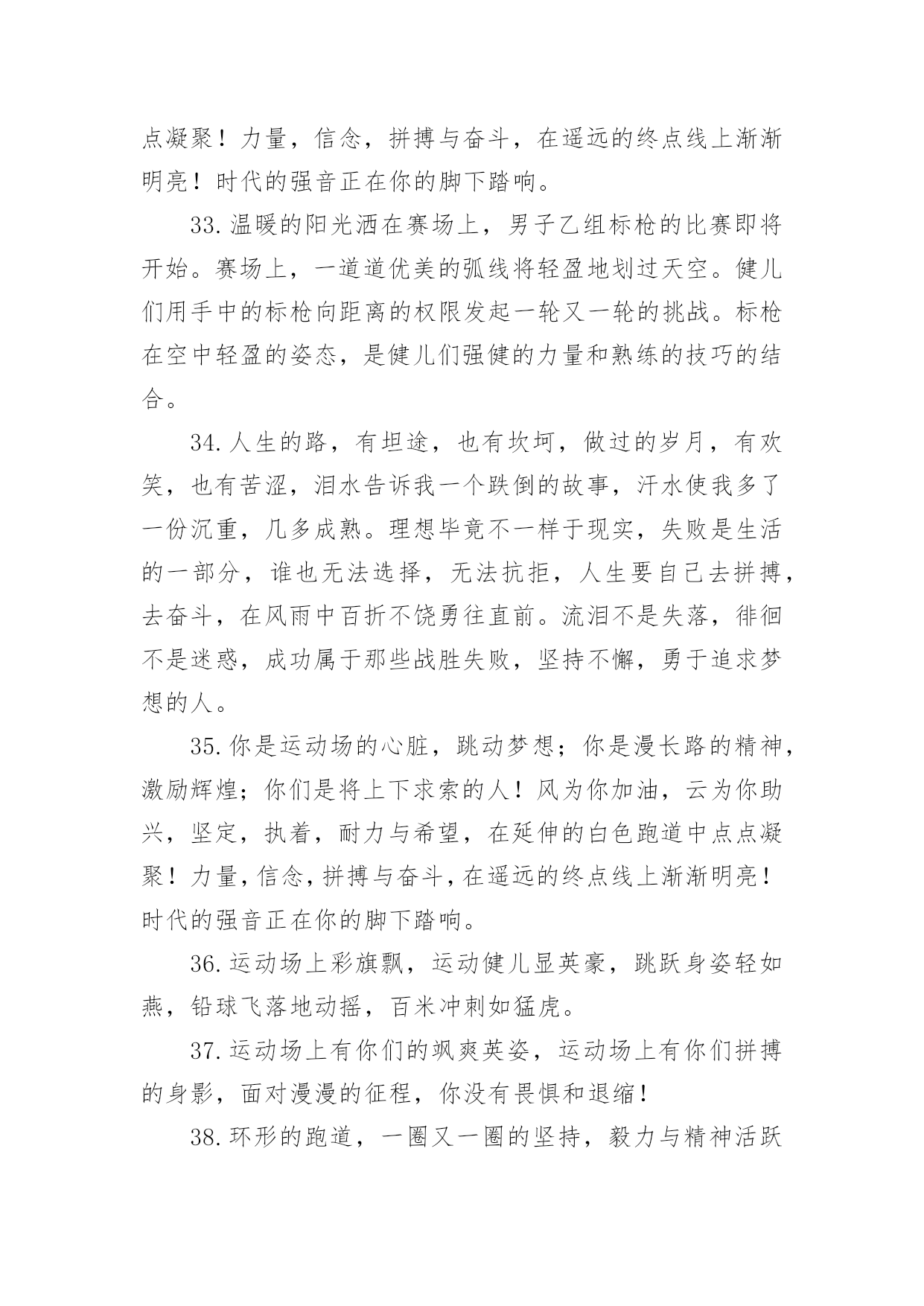 点凝聚！力量，信念，拼搏与奋斗，在遥远的终点线上渐渐明亮！时代的强音正在你的脚下踏响。

33.温暖的阳光洒在赛场上，男子乙组标枪的比赛即将开始。赛场上，一道道优美的弧线将轻盈地划过天空。健儿们用手中的标枪向距离的权限发起一轮又一轮的挑战。标枪在空中轻盈的姿态，是健儿们强健的力量和熟练的技巧的结合。

34.人生的路，有坦途，也有坎坷，做过的岁月，有欢笑，也有苦涩，泪水告诉我一个跌倒的故事，汗水使我多了一份沉重，几多成熟。理想毕竟不一样于现实，失败是生活的一部分，谁也无法选择，无法抗拒，人生要自己去拼搏，去奋斗，在风雨中百折不饶勇往直前。流泪不是失落，徘徊不是迷惑，成功属于那些战胜失败，坚持不懈，勇于追求梦想的人。

35.你是运动场的心脏，跳动梦想；你是漫长路的精神，激励辉煌；你们是将上下求索的人！风为你加油，云为你助兴，坚定，执着，耐力与希望，在延伸的白色跑道中点点凝聚！力量，信念，拼搏与奋斗，在遥远的终点线上渐渐明亮！时代的强音正在你的脚下踏响。

36.运动场上彩旗飘，运动健儿显英豪，跳跃身姿轻如燕，铅球飞落地动摇，百米冲刺如猛虎。

37.运动场上有你们的飒爽英姿，运动场上有你们拼搏的身影，面对漫漫的征程，你没有畏惧和退缩！

38.环形的跑道，一圈又一圈的坚持，毅力与精神活跃